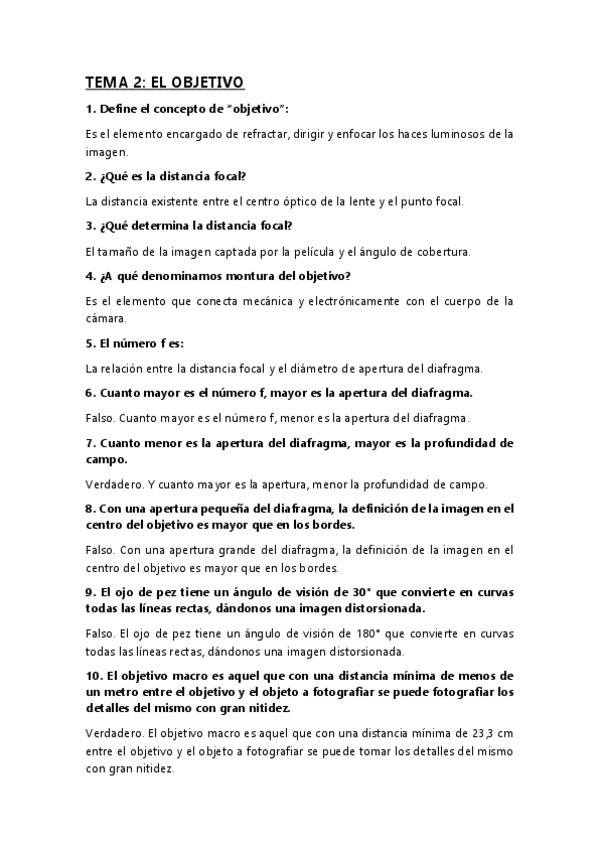 TEMA 2: EL OBJETIVO

1. Define el concepto de "objetivo":

Es el elemento encargado de refractar, dirigir y enfocar los haces luminosos de la imagen.

2. ¿Qué es la distancia focal?

La distancia existente entre el centro óptico de la lente y el punto focal.

3. ¿Qué determina la distancia focal?

El tamaño de la imagen captada por la película y el ángulo de cobertura.

4. ¿A qué denominamos montura del objetivo?

Es el elemento que conecta mecánica y electrónicamente con el cuerpo de la cámara.

5. El número f es:

La relación entre la distancia focal y el diámetro de apertura del diafragma.

6. Cuanto mayor es el número f, mayor es la apertura del diafragma.

Falso. Cuanto mayor es el número f, menor es la apertura del diafragma.

7. Cuanto menor es la apertura del diafragma, mayor es la profundidad de campo.

Verdadero. Y cuanto mayor es la apertura, menor la profundidad de campo.

8. Con una apertura pequeña del diafragma, la definición de la imagen en el centro del objetivo es mayor que en los bordes.

Falso. Con una apertura grande del diafragma, la definición de la imagen en el centro del objetivo es mayor que en los bordes.

9. El ojo de pez tiene un ángulo de visión de 30° que convierte en curvas todas las líneas rectas, dándonos una imagen distorsionada.

Falso. El ojo de pez tiene un ángulo de visión de 180° que convierte en curvas todas las líneas rectas, dándonos una imagen distorsionada.

10. El objetivo macro es aquel que con una distancia mínima de menos de un metro entre el objetivo y el objeto a fotografiar se puede fotografiar los detalles del mismo con gran nitidez.

Verdadero. El objetivo macro es aquel que con una distancia mínima de 23,3 cm entre el objetivo y el objeto a fotografiar se puede tomar los detalles del mismo con gran nitidez.